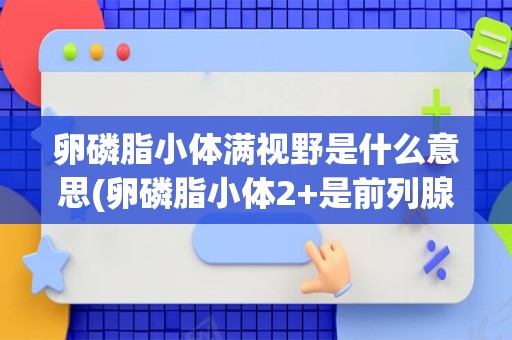 卵磷脂小体满视野是什么意思(卵磷脂小体2+是前列腺